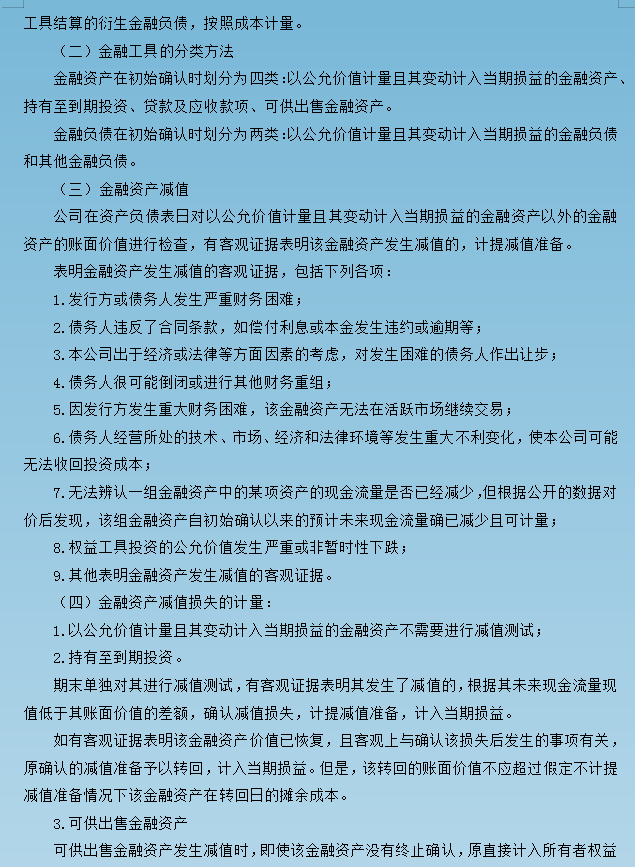 工具结算的衍生金融负债，按照成本计量。

（二）金融工具的分类方法

金融资产在初始确认时划分为四类:以公允价值计量且其变动计入当期损益的金融资产、持有至到期投资、贷款及应收款项、可供出售金融资产。

金融负债在初始确认时划分为两类:以公允价值计量且其变动计入当期损益的金融负债和其他金融负债。

（三）金融资产减值

公司在资产负债表日对以公允价值计量且其变动计入当期损益的金融资产以外的金融资产的账面价值进行检查，有客观证据表明该金融资产发生减值的，计提减值准备。

表明金融资产发生减值的客观证据，包括下列各项：

1.发行方或债务人发生严重财务困难；

2.债务人违反了合同条款，如偿付利息或本金发生违约或逾期等；

3.本公司出于经济或法律等方面因素的考虑，对发生困难的债务人作出让步；

4.债务人很可能倒闭或进行其他财务重组；

5.因发行方发生重大财务困难，该金融资产无法在活跃市场继续交易；

6.债务人经营所处的技术、市场、经济和法律环境等发生重大不利变化，使本公司可能无法收回投资成本；

7.无法辨认一组金融资产中的某项资产的现金流量是否已经减少，但根据公开的数据对价后发现，该组金融资产自初始确认以来的预计未来现金流量确已减少且可计量；

8.权益工具投资的公允价值发生严重或非暂时性下跌；

9.其他表明金融资产发生减值的客观证据。

（四）金融资产减值损失的计量：

1.以公允价值计量且其变动计入当期损益的金融资产不需要进行减值测试；

2.持有至到期投资。

期末单独对其进行减值测试，有客观证据表明其发生了减值的，根据其未来现金流量现值低于其账面价值的差额，确认减值损失，计提减值准备，计入当期损益。

如有客观证据表明该金融资产价值已恢复，且客观上与确认该损失后发生的事项有关，原确认的减值准备予以转回，计入当期损益。但是，该转回的账面价值不应超过假定不计提减值准备情况下该金融资产在转回日的摊余成本。

3.可供出售金融资产

可供出售金融资产发生减值时，即使该金融资产没有终止确认，原直接计入所有者权益